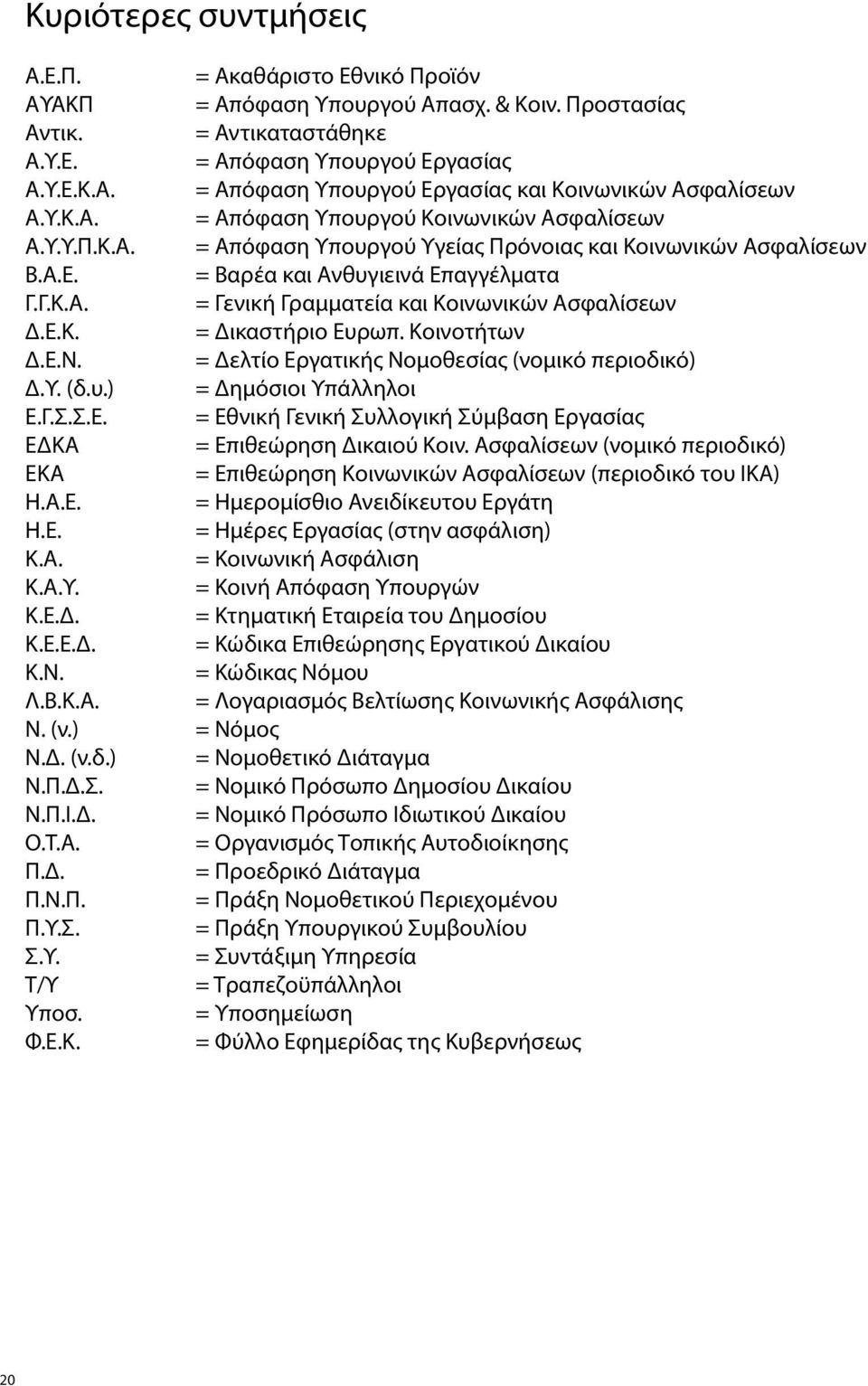 Κυριότερες συντμήσεις

Α.Ε.Π. = Ακαθάριστο Εθνικό Προϊόν
ΑΥΑΚΠ = Απόφαση Υπουργού Απασχ. & Κοιν. Προστασίας
Αντικ. = Αντικαταστάθηκε
Α.Υ.Ε. = Απόφαση Υπουργού Εργασίας
Α.Υ.Ε.Κ.Α. = Απόφαση Υπουργού Εργασίας και Κοινωνικών Ασφαλίσεων
Α.Υ.Κ.Α. = Απόφαση Υπουργού Κοινωνικών Ασφαλίσεων
Α.Υ.Υ.Π.Κ.Α. = Απόφαση Υπουργού Υγείας Πρόνοιας και Κοινωνικών Ασφαλίσεων
Β.Α.Ε. = Βαρέα και Ανθυγιεινά Επαγγέλματα
Γ.Γ.Κ.Α. = Γενική Γραμματεία και Κοινωνικών Ασφαλίσεων
Δ.Ε.Κ. = Δικαστήριο Ευρωπ. Κοινοτήτων
Δ.Ε.Ν. = Δελτίο Εργατικής Νομοθεσίας (νομικό περιοδικό)
Δ.Υ. (δ.υ.) = Δημόσιοι Υπάλληλοι
Ε.Γ.Σ.Σ.Ε. = Εθνική Γενική Συλλογική Σύμβαση Εργασίας
ΕΔΚΑ = Επιθεώρηση Δικαιού Κοιν. Ασφαλίσεων (νομικό περιοδικό)
ΕΚΑ = Επιθεώρηση Κοινωνικών Ασφαλίσεων (περιοδικό του ΙΚΑ)
Η.Α.Ε. = Ημερομίσθιο Ανειδίκευτου Εργάτη
Η.Ε. = Ημέρες Εργασίας (στην ασφάλιση)
Κ.Α. = Κοινωνική Ασφάλιση
Κ.Α.Υ. = Κοινή Απόφαση Υπουργών
Κ.Ε.Δ. = Κτηματική Εταιρεία του Δημοσίου
Κ.Ε.Ε.Δ. = Κώδικα Επιθεώρησης Εργατικού Δικαίου
Κ.Ν. = Κώδικας Νόμου
Λ.Β.Κ.Α. = Λογαριασμός Βελτίωσης Κοινωνικής Ασφάλισης
Ν. (ν.) = Νόμος
Ν.Δ. (ν.δ.) = Νομοθετικό Διάταγμα
Ν.Π.Δ.Σ. = Νομικό Πρόσωπο Δημοσίου Δικαίου
Ν.Π.Ι.Δ. = Νομικό Πρόσωπο Ιδιωτικού Δικαίου
Ο.Τ.Α. = Οργανισμός Τοπικής Αυτοδιοίκησης
Π.Δ. = Προεδρικό Διάταγμα
Π.Ν.Π. = Πράξη Νομοθετικού Περιεχομένου
Π.Υ.Σ. = Πράξη Υπουργικού Συμβουλίου
Σ.Υ. = Συντάξιμη Υπηρεσία
Τ/Υ = Τραπεζοϋπάλληλοι
Υποσ. = Υποσημείωση
Φ.Ε.Κ. = Φύλλο Εφημερίδας της Κυβερνήσεως

20